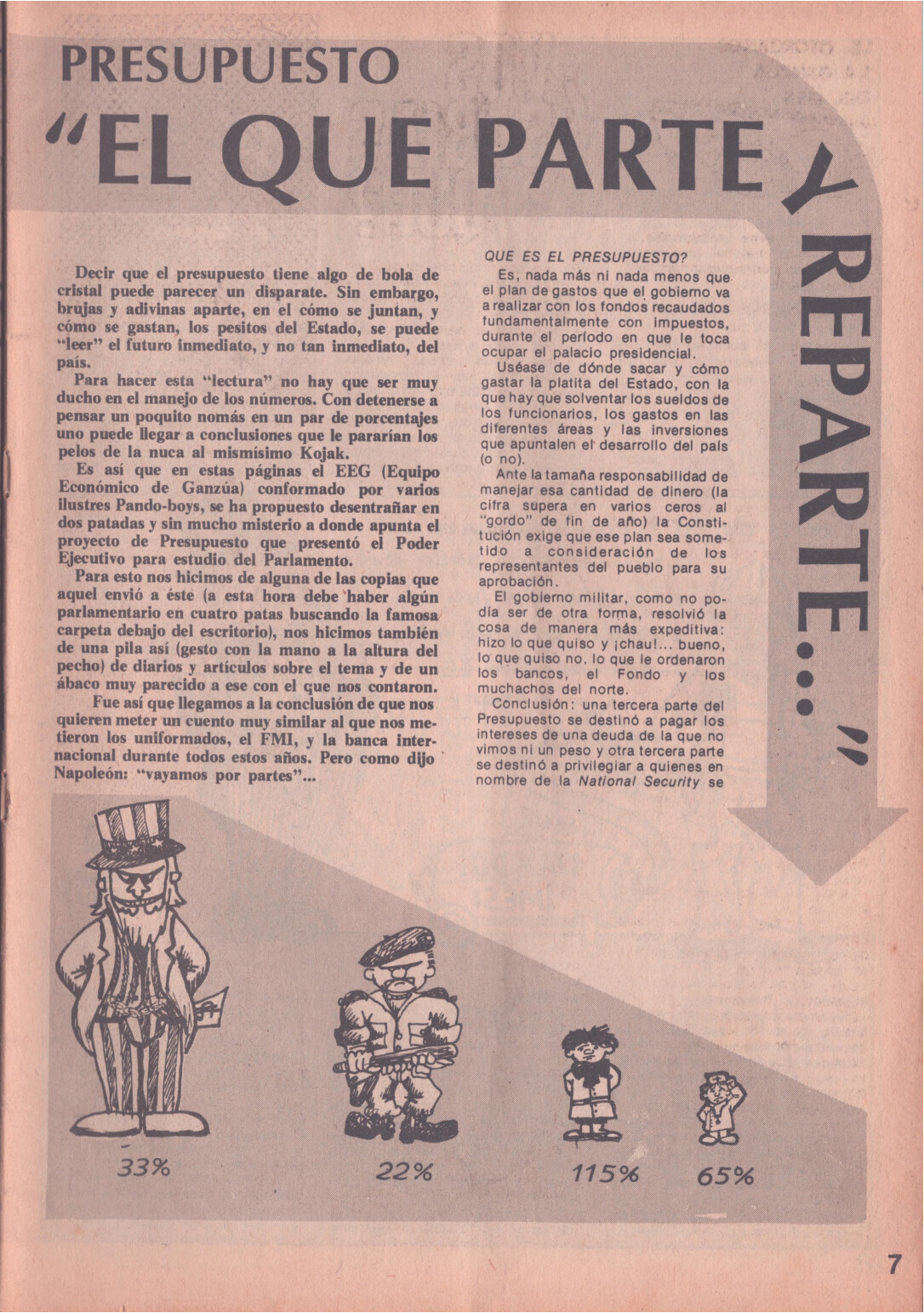 PRESUPUESTO

"EL QUE PARTE Y REPARTE..."

Decir que el presupuesto tiene algo de bola de cristal puede parecer un disparate. Sin embargo, brujas y adivinas aparte, en el cómo se juntan, y cómo se gastan, los pesitos del Estado, se puede "leer" el futuro inmediato, y no tan inmediato, del país.

Para hacer esta "lectura" no hay que ser muy ducho en el manejo de los números. Con detenerse a pensar un poquito nomás en un par de porcentajes uno puede llegar a conclusiones que le pararían los pelos de la nuca al mismísimo Kojak.

Es así que en estas páginas el EEG (Equipo Económico de Ganzúa) conformado por varios ilustres Pando-boys, se ha propuesto desentrañar en dos patadas y sin mucho misterio a donde apunta el proyecto de Presupuesto que presentó el Poder Ejecutivo para estudio del Parlamento.

Para esto nos hicimos de alguna de las copias que aquel envió a éste (a esta hora debe haber algún parlamentario en cuatro patas buscando la famosa carpeta debajo del escritorio), nos hicimos también de una pila así (gesto con la mano a la altura del pecho) de diarios y artículos sobre el tema y de un ábaco muy parecido a ese con el que nos contaron.

Fue así que llegamos a la conclusión de que nos quieren meter un cuento muy similar al que nos metieron los uniformados, el FMI, y la banca internacional durante todos estos años. Pero como dijo Napoleón: "vayamos por partes"...

QUE ES EL PRESUPUESTO?

Es, nada más ni nada menos que el plan de gastos que el gobierno va a realizar con los fondos recaudados fundamentalmente con impuestos, durante el período en que le toca ocupar el palacio presidencial.

Uséase de dónde sacar y cómo gastar la platita del Estado, con la que hay que solventar los sueldos de los funcionarios, los gastos en las diferentes áreas y las inversiones que apuntalen el desarrollo del país (o no).

Ante la tamaña responsabilidad de manejar esa cantidad de dinero (la cifra supera en varios ceros al "gordo" de fin de año) la Constitución exige que ese plan sea sometido a consideración de los representantes del pueblo para su aprobación.

El gobierno militar, como no podía ser de otra forma, resolvió la cosa de manera más expeditiva: hizo lo que quiso y ¡chau!... bueno, lo que quiso no, lo que le ordenaron los bancos, el Fondo y los muchachos del norte.

Conclusión: una tercera parte del Presupuesto se destinó a pagar los intereses de una deuda de la que no vimos ni un peso y otra tercera parte se destinó a privilegiar a quienes en nombre de la National Security se

33%

22%

115%

65%

7